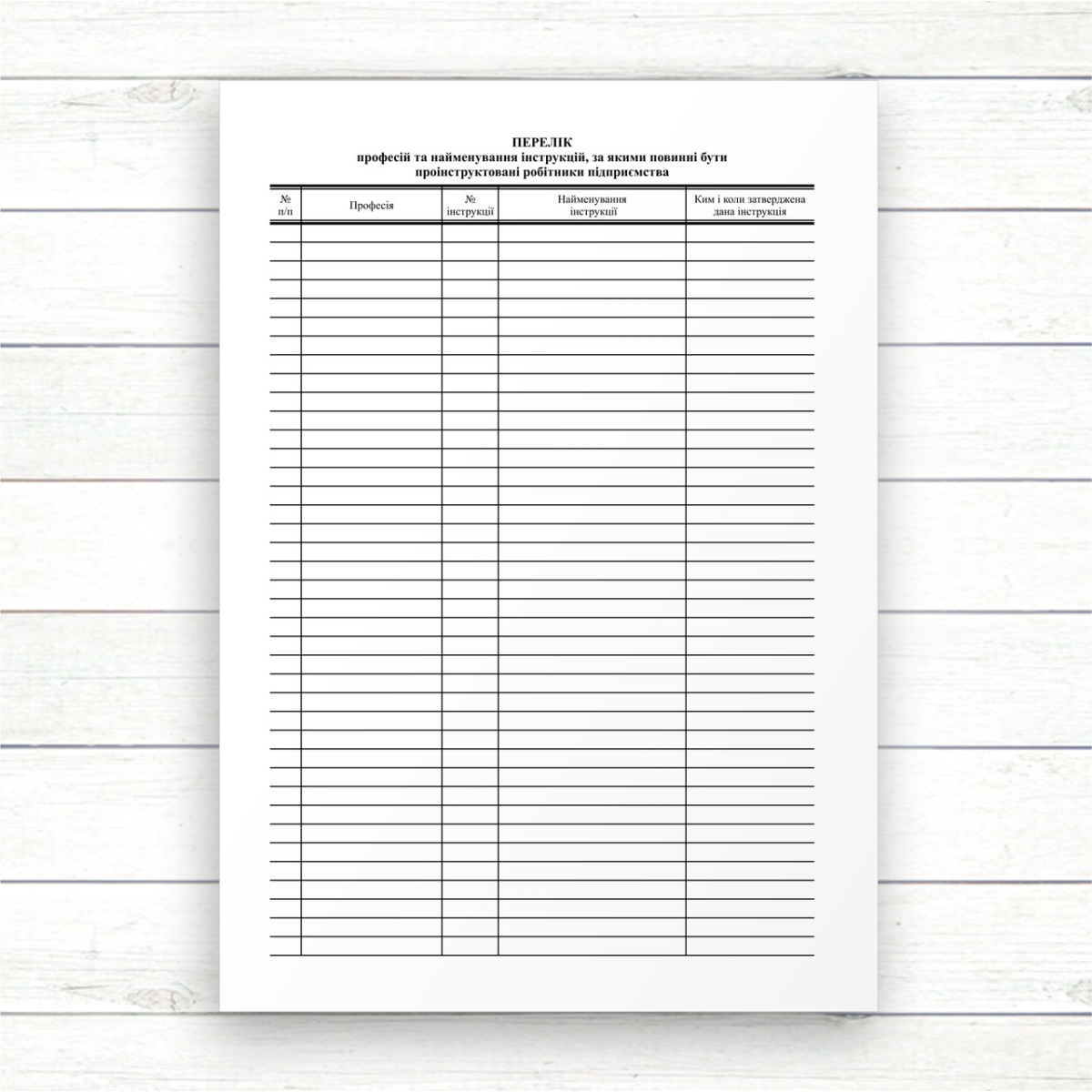 ПЕРЕЛІК
професій та найменування інструкцій, за якими повинні бути проінструктовані робітники підприємства

| № п/п | Професія | № інструкції | Найменування інструкції | Ким і коли затверджена дана інструкція |
|---|---|---|---|---|
| | | | | |